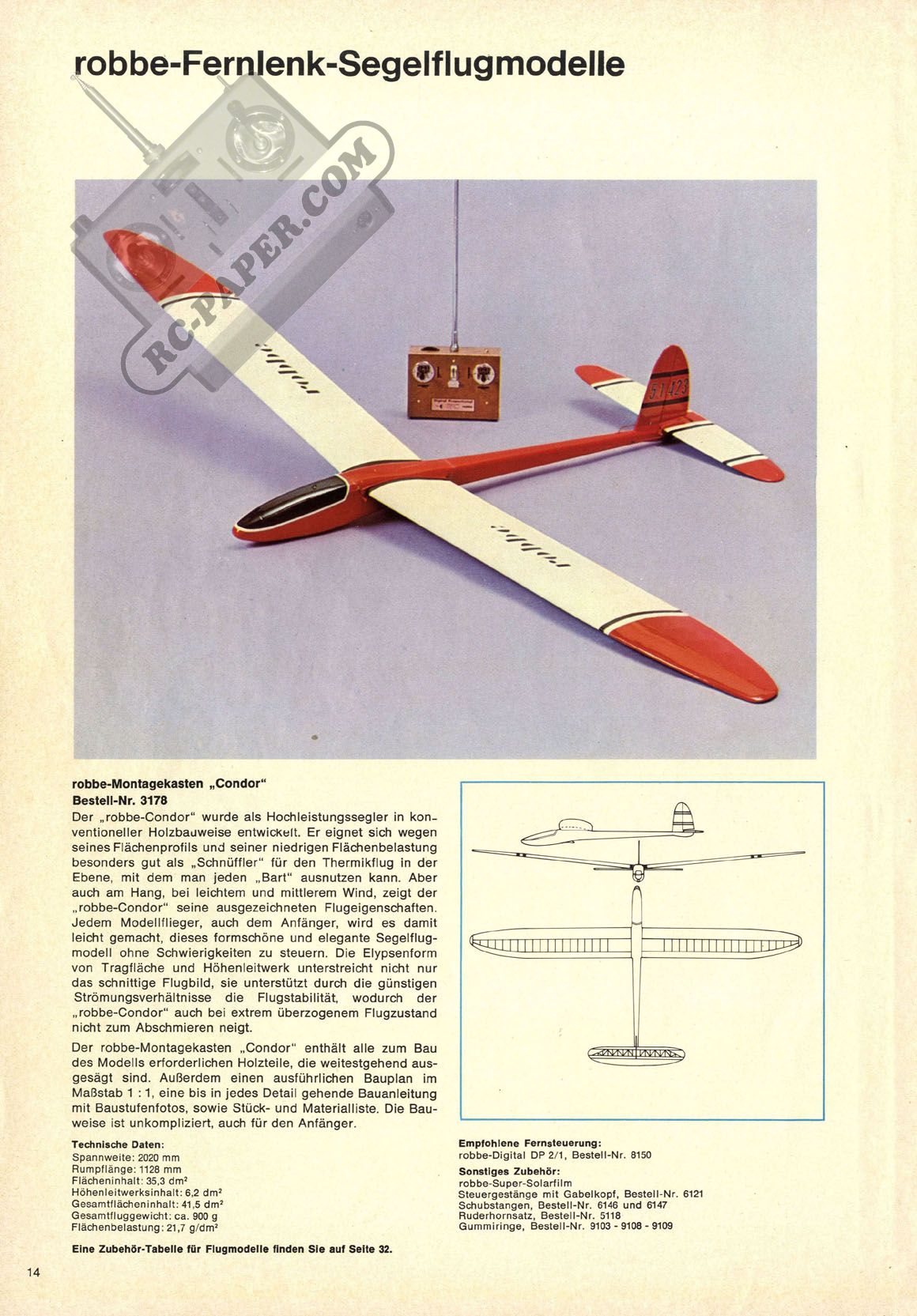 robbe-Fernlenk-Segelflugmodelle

RC-PAPER.COM

robbe

51423

robbe

robbe-Montagekasten „Condor"
Bestell-Nr. 3178
Der „robbe-Condor" wurde als Hochleistungssegler in konventioneller Holzbauweise entwickelt. Er eignet sich wegen seines Flächenprofils und seiner niedrigen Flächenbelastung besonders gut als „Schnüffler" für den Thermikflug in der Ebene, mit dem man jeden „Bart" ausnutzen kann. Aber auch am Hang, bei leichtem und mittlerem Wind, zeigt der „robbe-Condor" seine ausgezeichneten Flugeigenschaften. Jedem Modellflieger, auch dem Anfänger, wird es damit leicht gemacht, dieses formschöne und elegante Segelflugmodell ohne Schwierigkeiten zu steuern. Die Elypsenform von Tragfläche und Höhenleitwerk unterstreicht nicht nur das schnittige Flugbild, sie unterstützt durch die günstigen Strömungsverhältnisse die Flugstabilität, wodurch der „robbe-Condor" auch bei extrem überzogenem Flugzustand nicht zum Abschmieren neigt.

Der robbe-Montagekasten „Condor" enthält alle zum Bau des Modells erforderlichen Holzteile, die weitestgehend ausgesägt sind. Außerdem einen ausführlichen Bauplan im Maßstab 1 : 1, eine bis in jedes Detail gehende Bauanleitung mit Baustufenfotos, sowie Stück- und Materialliste. Die Bauweise ist unkompliziert, auch für den Anfänger.

Technische Daten:
Spannweite: 2020 mm
Rumpflänge: 1128 mm
Flächeninhalt: 35,3 dm²
Höhenleitwerksinhalt: 6,2 dm²
Gesamtflächeninhalt: 41,5 dm²
Gesamtfluggewicht: ca. 900 g
Flächenbelastung: 21,7 g/dm²

Eine Zubehör-Tabelle für Flugmodelle finden Sie auf Seite 32.

Empfohlene Fernsteuerung:
robbe-Digital DP 2/1, Bestell-Nr. 8150
Sonstiges Zubehör:
robbe-Super-Solarfilm
Steuergestänge mit Gabelkopf, Bestell-Nr. 6121
Schubstangen, Bestell-Nr. 6146 und 6147
Ruderhornsatz, Bestell-Nr. 5118
Gummiringe, Bestell-Nr. 9103 - 9108 - 9109

14